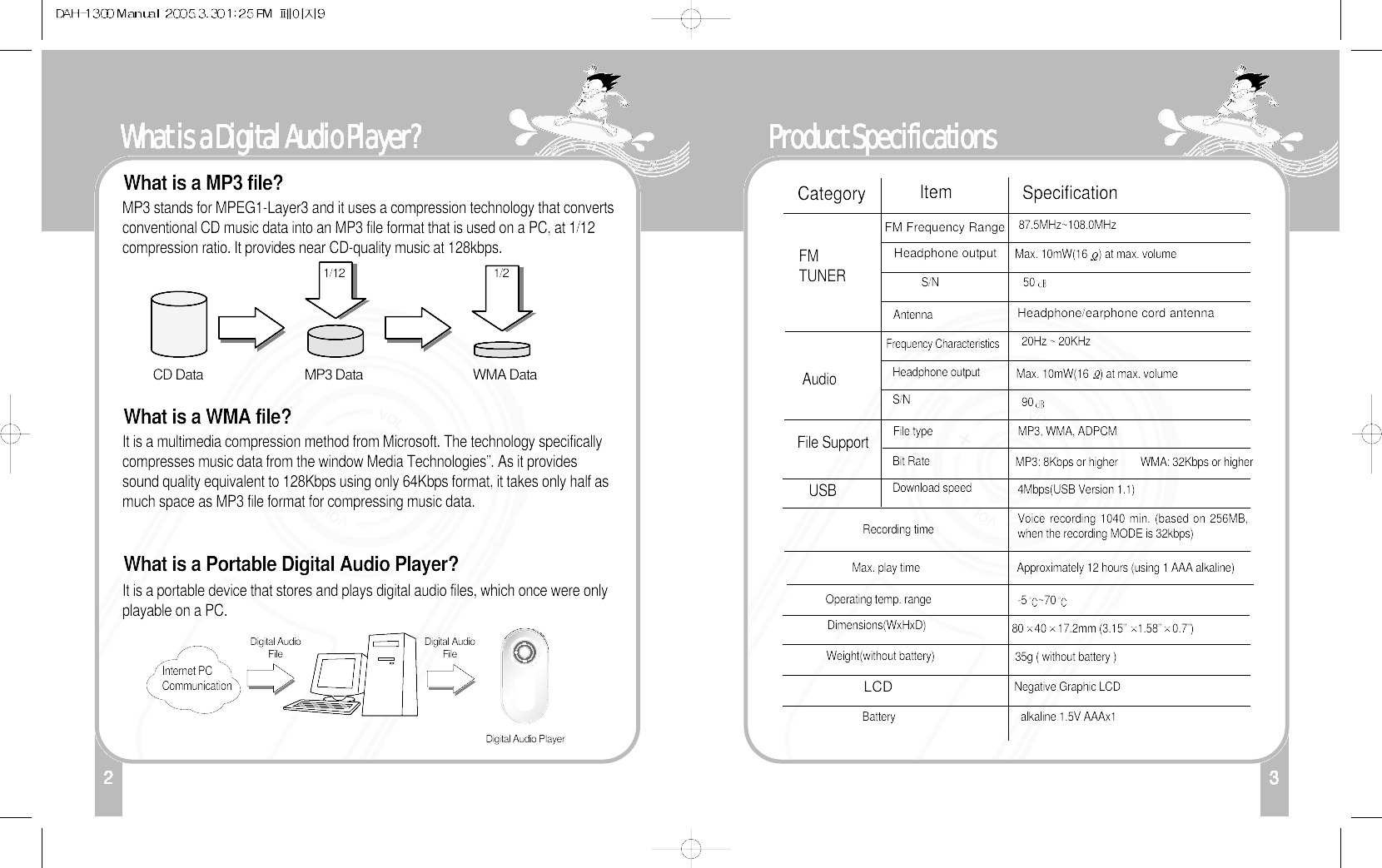 DAH-1300 Manual 2005.3.30 1:25 PM 페이지9

What is a Digital Audio Player?

What is a MP3 file?

MP3 stands for MPEG1-Layer3 and it uses a compression technology that converts conventional CD music data into an MP3 file format that is used on a PC, at 1/12 compression ratio. It provides near CD-quality music at 128kbps.

1/12 1/2

CD Data MP3 Data WMA Data

What is a WMA file?

It is a multimedia compression method from Microsoft. The technology specifically compresses music data from the window Media Technologies". As it provides sound quality equivalent to 128Kbps using only 64Kbps format, it takes only half as much space as MP3 file format for compressing music data.

What is a Portable Digital Audio Player?

It is a portable device that stores and plays digital audio files, which once were only playable on a PC.

Internet PC Communication

Digital Audio File

Digital Audio File

Digital Audio Player

2

Product Specifications

| Category | Item | Specification |
|---|---|---|
| FM TUNER | FM Frequency Range | 87.5MHz~108.0MHz |
| | Headphone output | Max. 10mW(16 Ω) at max. volume |
| | S/N | 50 dB |
| | Antenna | Headphone/earphone cord antenna |
| Audio | Frequency Characteristics | 20Hz ~ 20KHz |
| | Headphone output | Max. 10mW(16 Ω) at max. volume |
| | S/N | 90 dB |
| File Support | File type | MP3, WMA, ADPCM |
| | Bit Rate | MP3: 8Kbps or higher WMA: 32Kbps or higher |
| USB | Download speed | 4Mbps(USB Version 1.1) |
| Recording time | | Voice recording 1040 min. (based on 256MB, when the recording MODE is 32kbps) |
| Max. play time | | Approximately 12 hours (using 1 AAA alkaline) |
| Operating temp. range | | -5 ℃~70 ℃ |
| Dimensions(WxHxD) | | 80 × 40 × 17.2mm (3.15" × 1.58" × 0.7") |
| Weight(without battery) | | 35g ( without battery ) |
| LCD | | Negative Graphic LCD |
| Battery | | alkaline 1.5V AAAx1 |

3